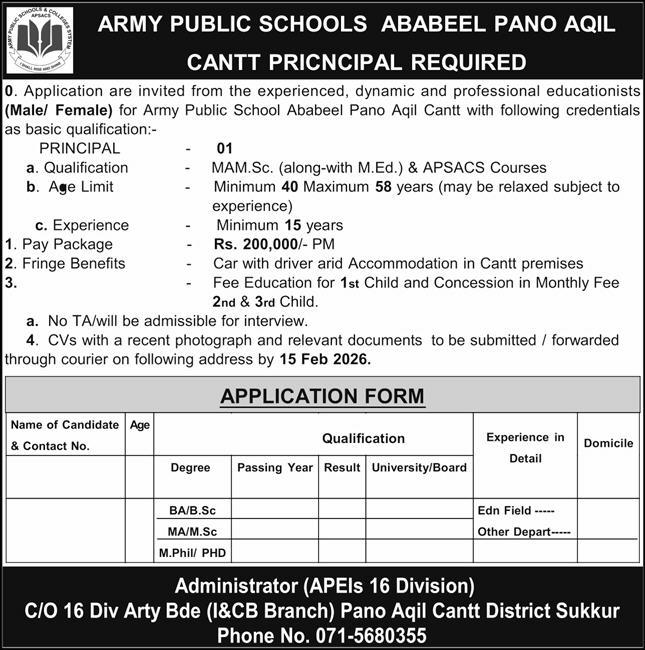 ARMY PUBLIC SCHOOLS & COLLEGES SYSTEM
APSACS
I SHALL RISE AND SHINE

ARMY PUBLIC SCHOOLS ABABEEL PANO AQIL CANTT PRICNCIPAL REQUIRED

0. Application are invited from the experienced, dynamic and professional educationists (Male/ Female) for Army Public School Ababeel Pano Aqil Cantt with following credentials as basic qualification:-

PRINCIPAL - 01
a. Qualification - MAM.Sc. (along-with M.Ed.) & APSACS Courses
b. Age Limit - Minimum 40 Maximum 58 years (may be relaxed subject to experience)
c. Experience - Minimum 15 years
1. Pay Package - Rs. 200,000/- PM
2. Fringe Benefits - Car with driver arid Accommodation in Cantt premises
3. - Fee Education for 1st Child and Concession in Monthly Fee 2nd & 3rd Child.
a. No TA/will be admissible for interview.
4. CVs with a recent photograph and relevant documents to be submitted / forwarded through courier on following address by 15 Feb 2026.

APPLICATION FORM

| Name of Candidate & Contact No. | Age | Qualification | | | | Experience in Detail | Domicile |
|---|---|---|---|---|---|---|---|
| | | Degree | Passing Year | Result | University/Board | | |
| | | BA/B.Sc | | | | Edn Field ----- | |
| | | MA/M.Sc | | | | Other Depart----- | |
| | | M.Phil/ PHD | | | | | |

Administrator (APEIs 16 Division)
C/O 16 Div Arty Bde (I&CB Branch) Pano Aqil Cantt District Sukkur
Phone No. 071-5680355